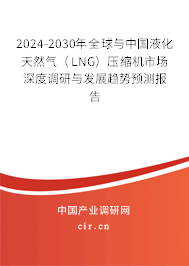 2024-2030年全球与中国液化天然气（LNG）压缩机市场深度调研与发展趋势预测报告

中国产业调研网
cir.cn